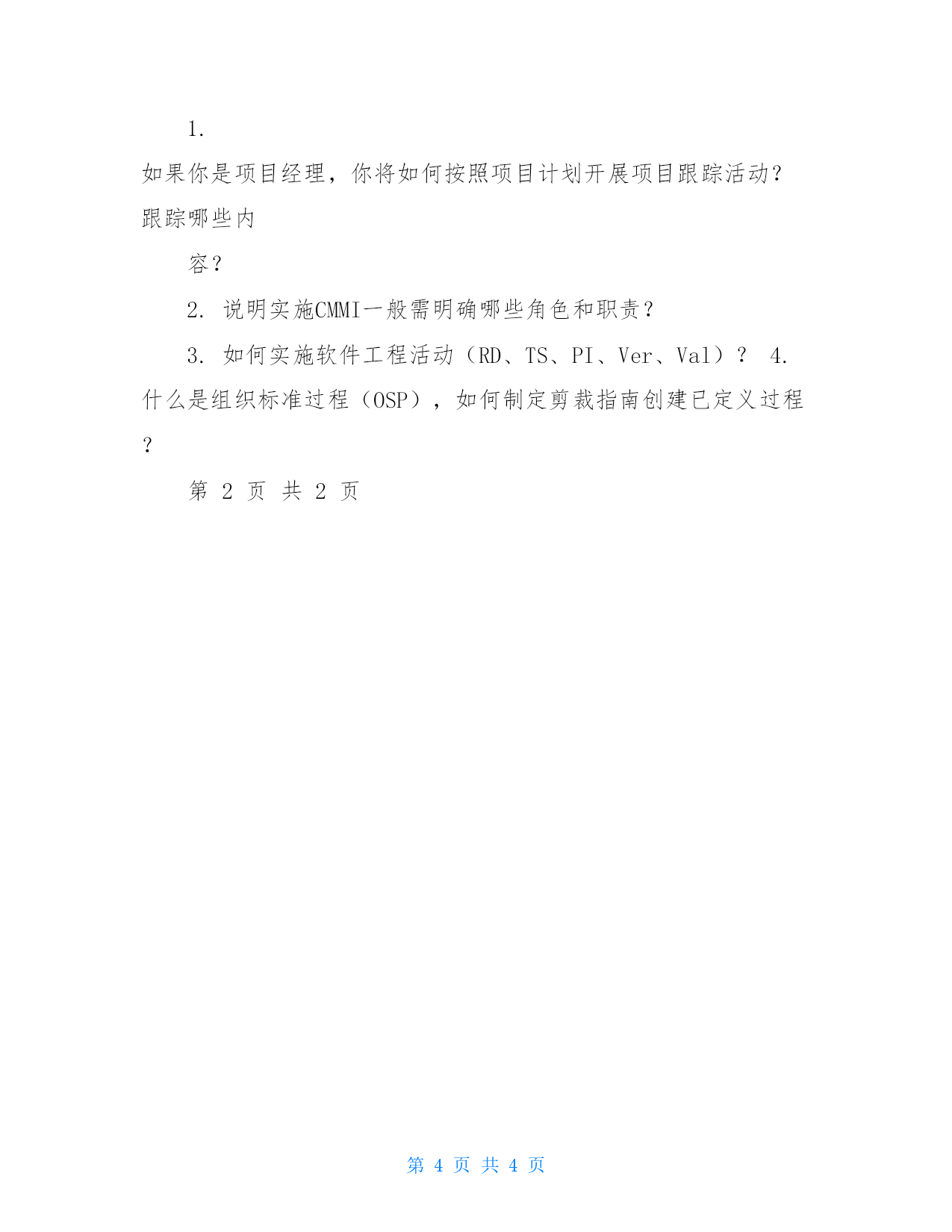 1.

如果你是项目经理，你将如何按照项目计划开展项目跟踪活动？跟踪哪些内

容？

2. 说明实施CMMI一般需明确哪些角色和职责？

3. 如何实施软件工程活动（RD、TS、PI、Ver、Val）？ 4. 什么是组织标准过程（OSP），如何制定剪裁指南创建已定义过程？

第 2 页 共 2 页

第 4 页 共 4 页